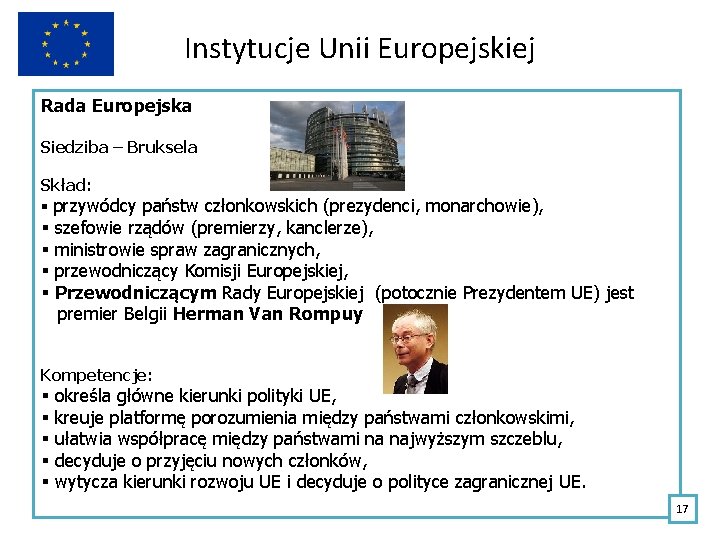 Instytucje Unii Europejskiej

Rada Europejska

Siedziba – Bruksela

Skład:
▪ przywódcy państw członkowskich (prezydenci, monarchowie),
▪ szefowie rządów (premierzy, kanclerze),
▪ ministrowie spraw zagranicznych,
▪ przewodniczący Komisji Europejskiej,
▪ Przewodniczącym Rady Europejskiej (potocznie Prezydentem UE) jest premier Belgii Herman Van Rompuy

Kompetencje:
▪ określa główne kierunki polityki UE,
▪ kreuje platformę porozumienia między państwami członkowskimi,
▪ ułatwia współpracę między państwami na najwyższym szczeblu,
▪ decyduje o przyjęciu nowych członków,
▪ wytycza kierunki rozwoju UE i decyduje o polityce zagranicznej UE.

17